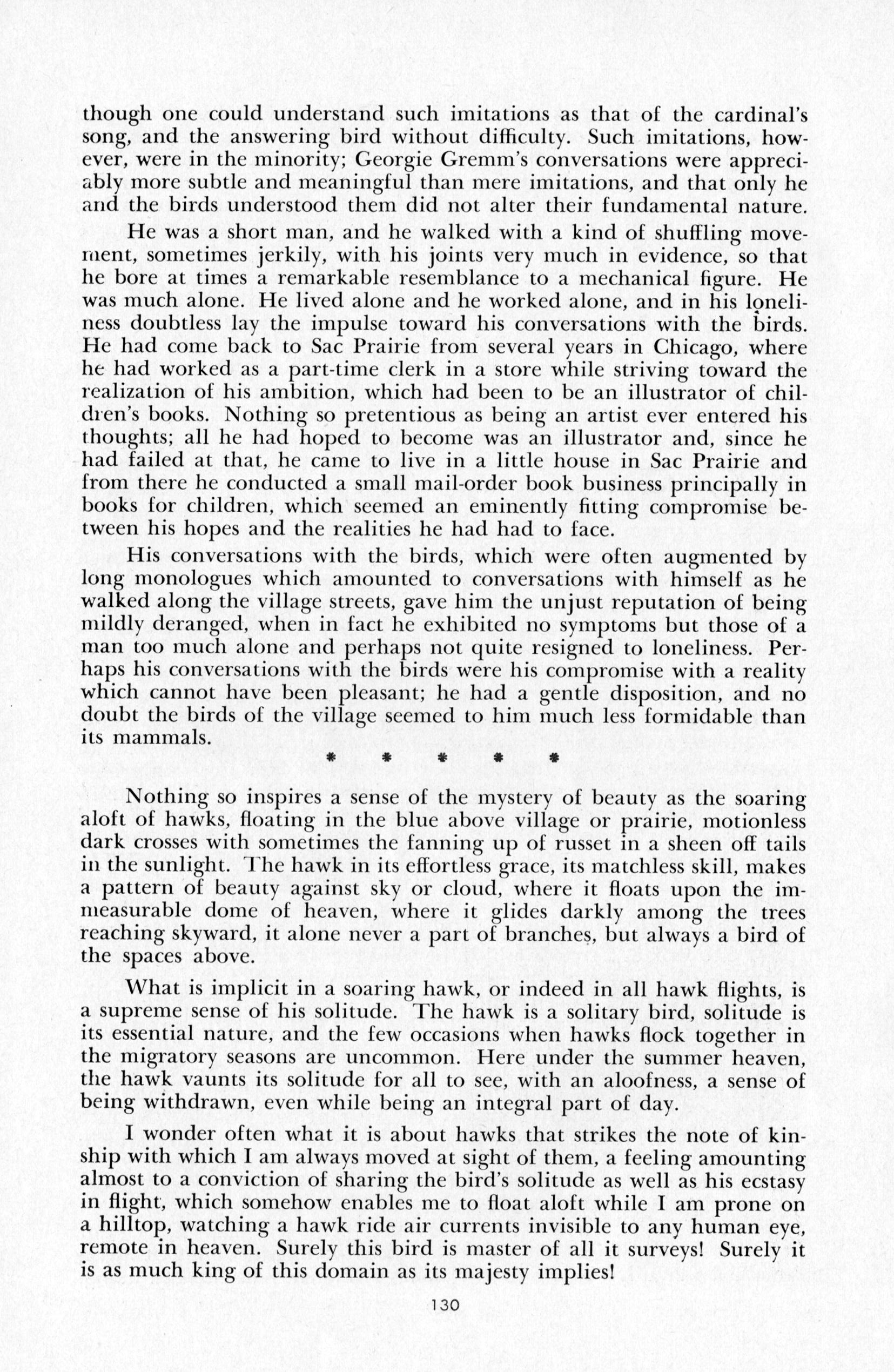 though one could understand such imitations as that of the cardinal's song, and the answering bird without difficulty. Such imitations, however, were in the minority; Georgie Gremm's conversations were appreciably more subtle and meaningful than mere imitations, and that only he and the birds understood them did not alter their fundamental nature.

He was a short man, and he walked with a kind of shuffling movement, sometimes jerkily, with his joints very much in evidence, so that he bore at times a remarkable resemblance to a mechanical figure. He was much alone. He lived alone and he worked alone, and in his loneliness doubtless lay the impulse toward his conversations with the birds. He had come back to Sac Prairie from several years in Chicago, where he had worked as a part-time clerk in a store while striving toward the realization of his ambition, which had been to be an illustrator of children's books. Nothing so pretentious as being an artist ever entered his thoughts; all he had hoped to become was an illustrator and, since he had failed at that, he came to live in a little house in Sac Prairie and from there he conducted a small mail-order book business principally in books for children, which seemed an eminently fitting compromise between his hopes and the realities he had had to face.

His conversations with the birds, which were often augmented by long monologues which amounted to conversations with himself as he walked along the village streets, gave him the unjust reputation of being mildly deranged, when in fact he exhibited no symptoms but those of a man too much alone and perhaps not quite resigned to loneliness. Perhaps his conversations with the birds were his compromise with a reality which cannot have been pleasant; he had a gentle disposition, and no doubt the birds of the village seemed to him much less formidable than its mammals.

* * * * *

Nothing so inspires a sense of the mystery of beauty as the soaring aloft of hawks, floating in the blue above village or prairie, motionless dark crosses with sometimes the fanning up of russet in a sheen off tails in the sunlight. The hawk in its effortless grace, its matchless skill, makes a pattern of beauty against sky or cloud, where it floats upon the immeasurable dome of heaven, where it glides darkly among the trees reaching skyward, it alone never a part of branches, but always a bird of the spaces above.

What is implicit in a soaring hawk, or indeed in all hawk flights, is a supreme sense of his solitude. The hawk is a solitary bird, solitude is its essential nature, and the few occasions when hawks flock together in the migratory seasons are uncommon. Here under the summer heaven, the hawk vaunts its solitude for all to see, with an aloofness, a sense of being withdrawn, even while being an integral part of day.

I wonder often what it is about hawks that strikes the note of kinship with which I am always moved at sight of them, a feeling amounting almost to a conviction of sharing the bird's solitude as well as his ecstasy in flight, which somehow enables me to float aloft while I am prone on a hilltop, watching a hawk ride air currents invisible to any human eye, remote in heaven. Surely this bird is master of all it surveys! Surely it is as much king of this domain as its majesty implies!

130